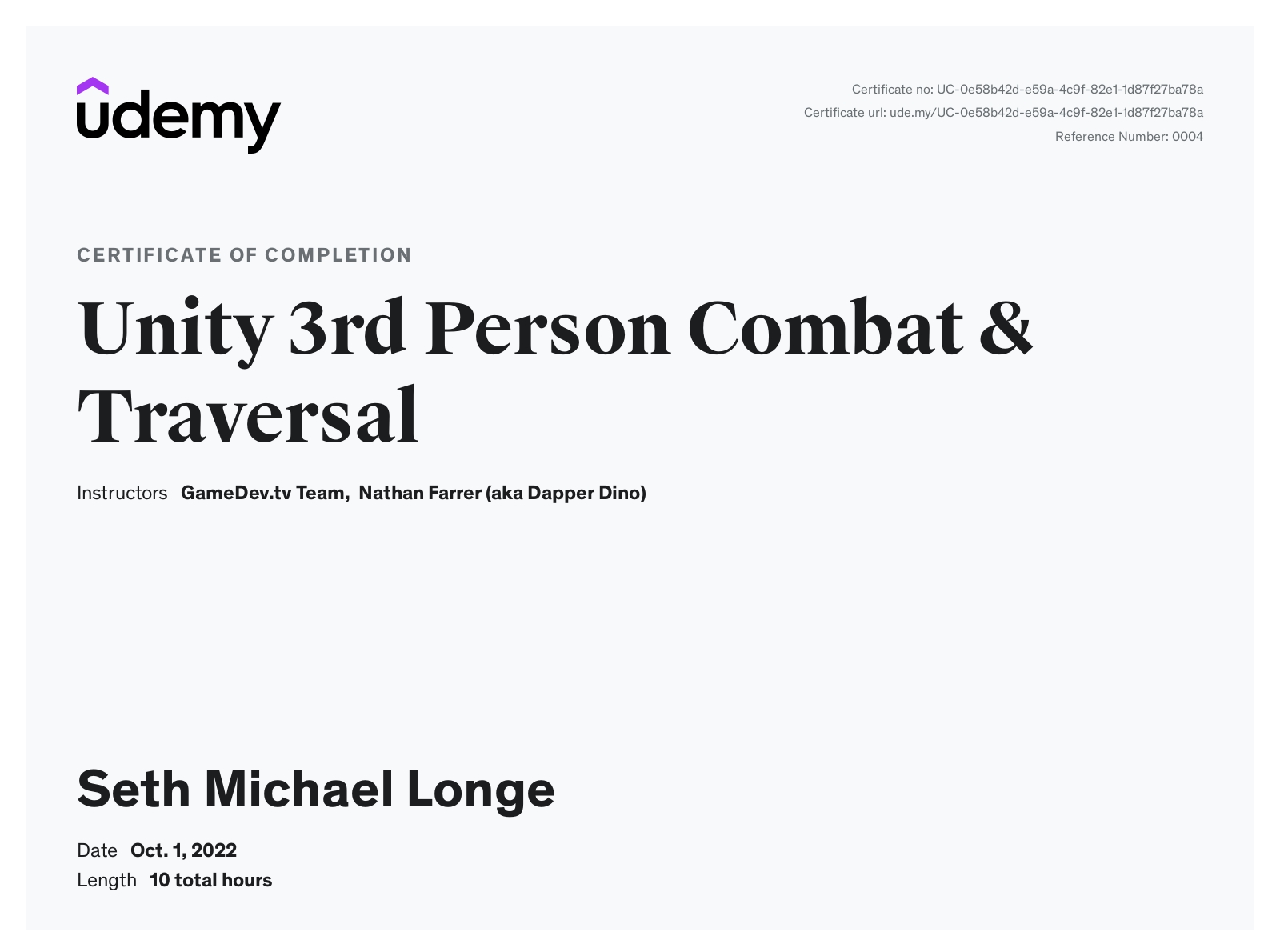 udemy

Certificate no: UC-0e58b42d-e59a-4c9f-82e1-1d87f27ba78a
Certificate url: ude.my/UC-0e58b42d-e59a-4c9f-82e1-1d87f27ba78a
Reference Number: 0004

CERTIFICATE OF COMPLETION

Unity 3rd Person Combat & Traversal

Instructors GameDev.tv Team, Nathan Farrer (aka Dapper Dino)

Seth Michael Longe

Date Oct. 1, 2022
Length 10 total hours